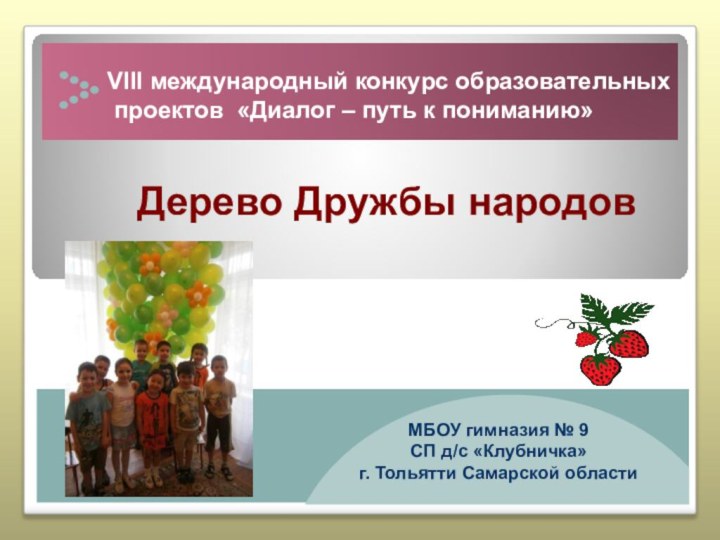 VIII международный конкурс образовательных проектов «Диалог – путь к пониманию»

Дерево Дружбы народов

МБОУ гимназия № 9
СП д/с «Клубничка»
г. Тольятти Самарской области